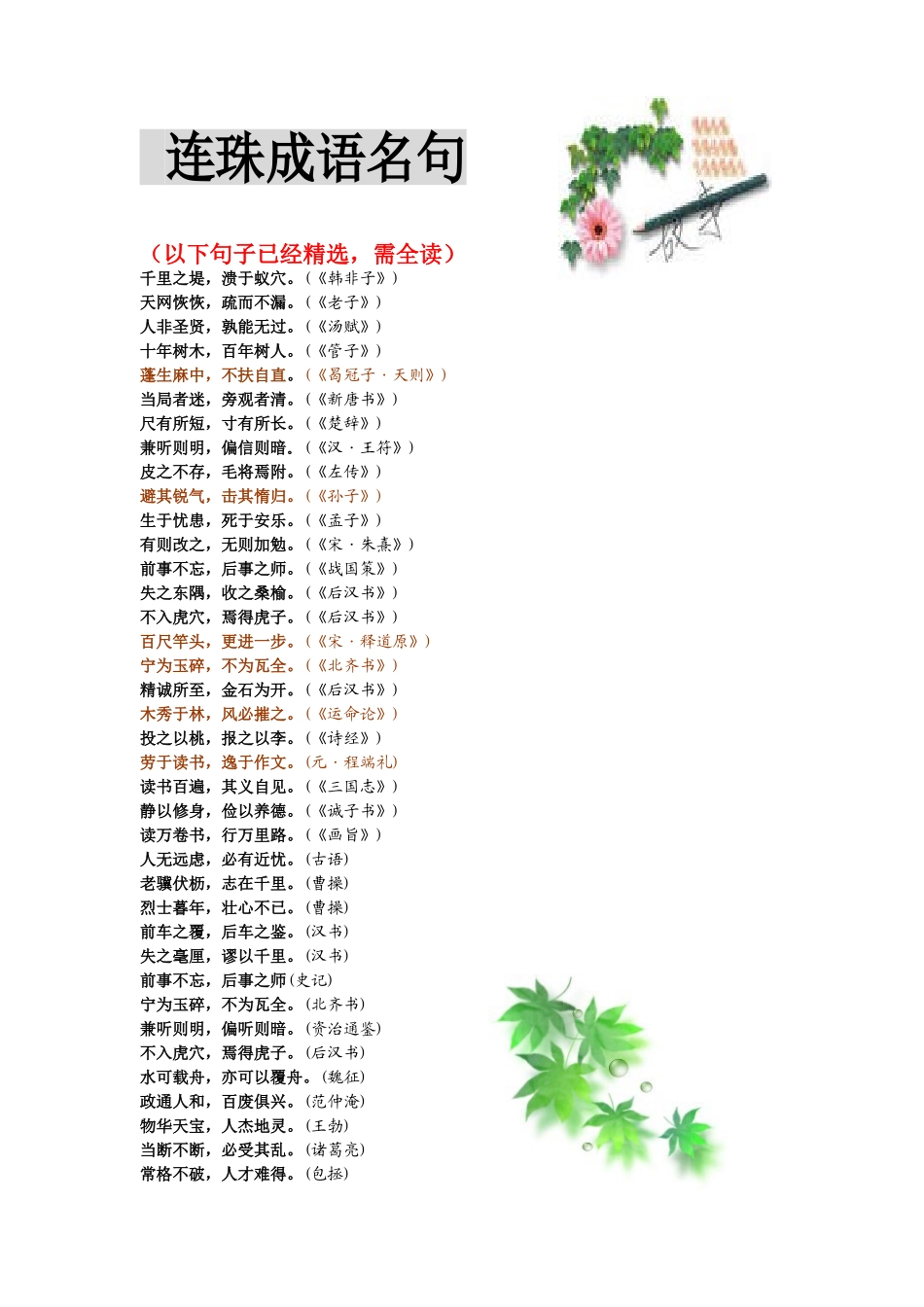 连珠成语名句

（以下句子已经精选，需全读）

千里之堤，溃于蚁穴。（《韩非子》）
天网恢恢，疏而不漏。（《老子》）
人非圣贤，孰能无过。（《汤赋》）
十年树木，百年树人。（《管子》）
蓬生麻中，不扶自直。（《曷冠子·天则》）
当局者迷，旁观者清。（《新唐书》）
尺有所短，寸有所长。（《楚辞》）
兼听则明，偏信则暗。（《汉·王符》）
皮之不存，毛将焉附。（《左传》）
避其锐气，击其惰归。（《孙子》）
生于忧患，死于安乐。（《孟子》）
有则改之，无则加勉。（《宋·朱熹》）
前事不忘，后事之师。（《战国策》）
失之东隅，收之桑榆。（《后汉书》）
不入虎穴，焉得虎子。（《后汉书》）
百尺竿头，更进一步。（《宋·释道原》）
宁为玉碎，不为瓦全。（《北齐书》）
精诚所至，金石为开。（《后汉书》）
木秀于林，风必摧之。（《运命论》）
投之以桃，报之以李。（《诗经》）
劳于读书，逸于作文。（元·程端礼）
读书百遍，其义自见。（《三国志》）
静以修身，俭以养德。（《诫子书》）
读万卷书，行万里路。（《画旨》）
人无远虑，必有近忧。（古语）
老骥伏枥，志在千里。（曹操）
烈士暮年，壮心不已。（曹操）
前车之覆，后车之鉴。（汉书）
失之毫厘，谬以千里。（汉书）
前事不忘，后事之师（史记）
宁为玉碎，不为瓦全。（北齐书）
兼听则明，偏听则暗。（资治通鉴）
不入虎穴，焉得虎子。（后汉书）
水可载舟，亦可以覆舟。（魏征）
政通人和，百废俱兴。（范仲淹）
物华天宝，人杰地灵。（王勃）
当断不断，必受其乱。（诸葛亮）
常格不破，人才难得。（包拯）